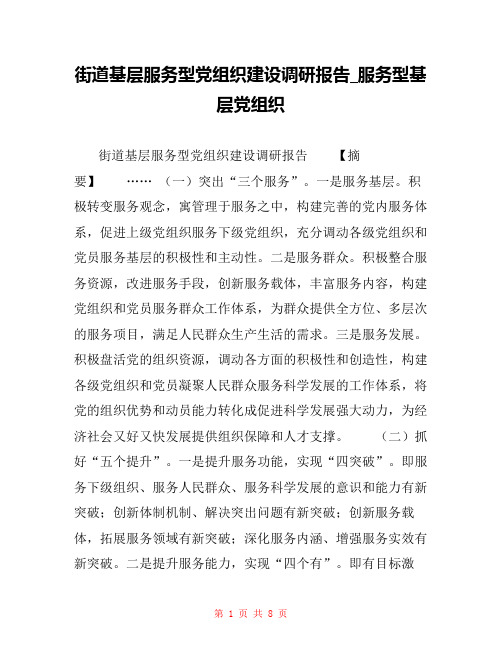 街道基层服务型党组织建设调研报告_服务型基层党组织

街道基层服务型党组织建设调研报告 【摘要】 …… （一）突出“三个服务”。一是服务基层。积极转变服务观念，寓管理于服务之中，构建完善的党内服务体系，促进上级党组织服务下级党组织，充分调动各级党组织和党员服务基层的积极性和主动性。二是服务群众。积极整合服务资源，改进服务手段，创新服务载体，丰富服务内容，构建党组织和党员服务群众工作体系，为群众提供全方位、多层次的服务项目，满足人民群众生产生活的需求。三是服务发展。积极盘活党的组织资源，调动各方面的积极性和创造性，构建各级党组织和党员凝聚人民群众服务科学发展的工作体系，将党的组织优势和动员能力转化成促进科学发展强大动力，为经济社会又好又快发展提供组织保障和人才支撑。 （二）抓好“五个提升”。一是提升服务功能，实现“四突破”。即服务下级组织、服务人民群众、服务科学发展的意识和能力有新突破；创新体制机制、解决突出问题有新突破；创新服务载体，拓展服务领域有新突破；深化服务内涵、增强服务实效有新突破。二是提升服务能力，实现“四个有”。即有目标激

第 1 页 共 8 页